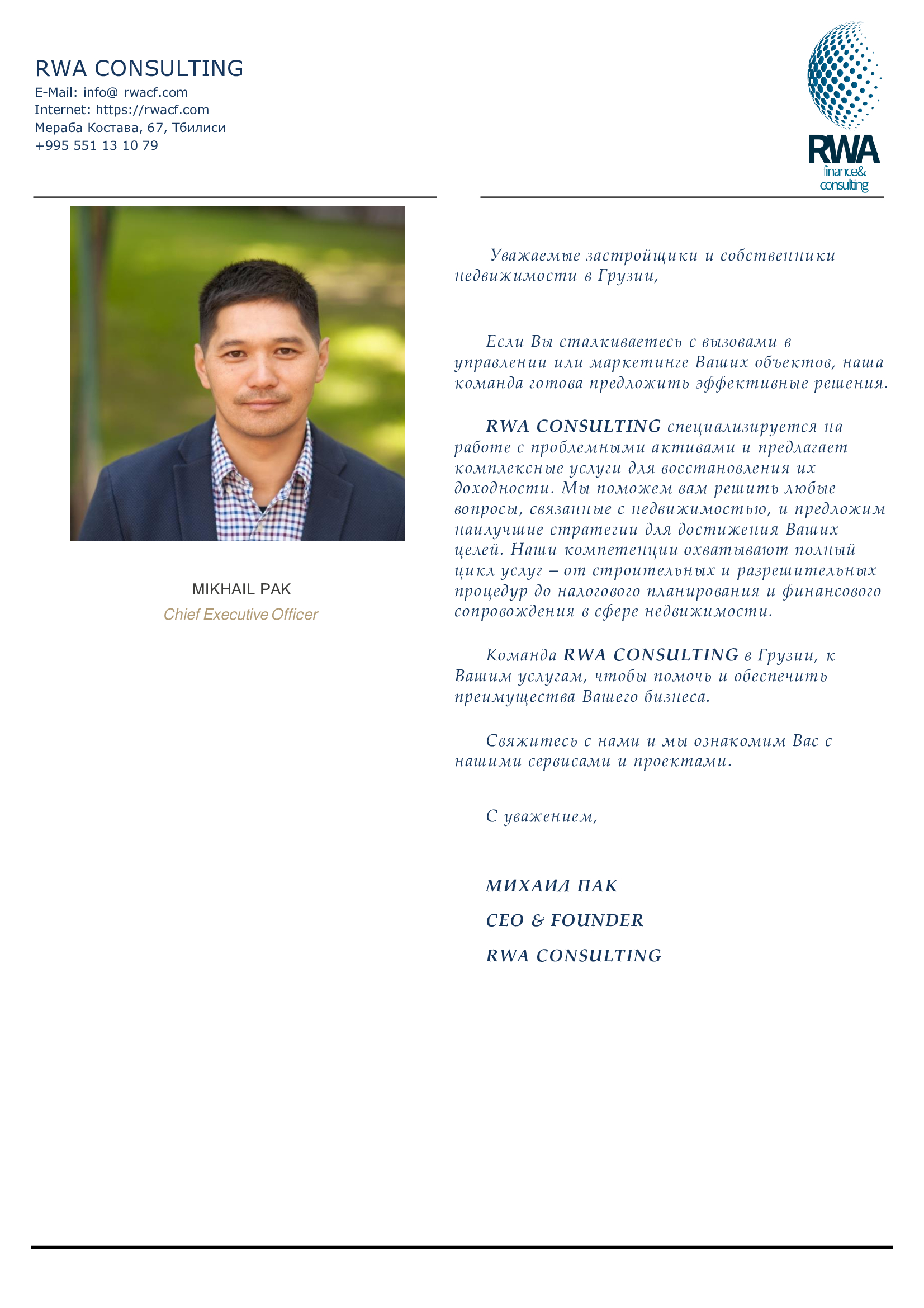 RWA CONSULTING
E-Mail: info@ rwacf.com
Internet: https://rwacf.com
Мераба Костава, 67, Тбилиси
+995 551 13 10 79

RWA
finance&
consulting

MIKHAIL PAK
Chief Executive Officer

Уважаемые застройщики и собственники недвижимости в Грузии,

Если Вы сталкиваетесь с вызовами в управлении или маркетинге Ваших объектов, наша команда готова предложить эффективные решения.

RWA CONSULTING специализируется на работе с проблемными активами и предлагает комплексные услуги для восстановления их доходности. Мы поможем вам решить любые вопросы, связанные с недвижимостью, и предложим наилучшие стратегии для достижения Ваших целей. Наши компетенции охватывают полный цикл услуг – от строительных и разрешительных процедур до налогового планирования и финансового сопровождения в сфере недвижимости.

Команда RWA CONSULTING в Грузии, к Вашим услугам, чтобы помочь и обеспечить преимущества Вашего бизнеса.

Свяжитесь с нами и мы ознакомим Вас с нашими сервисами и проектами.

С уважением,

МИХАИЛ ПАК
CEO & FOUNDER
RWA CONSULTING